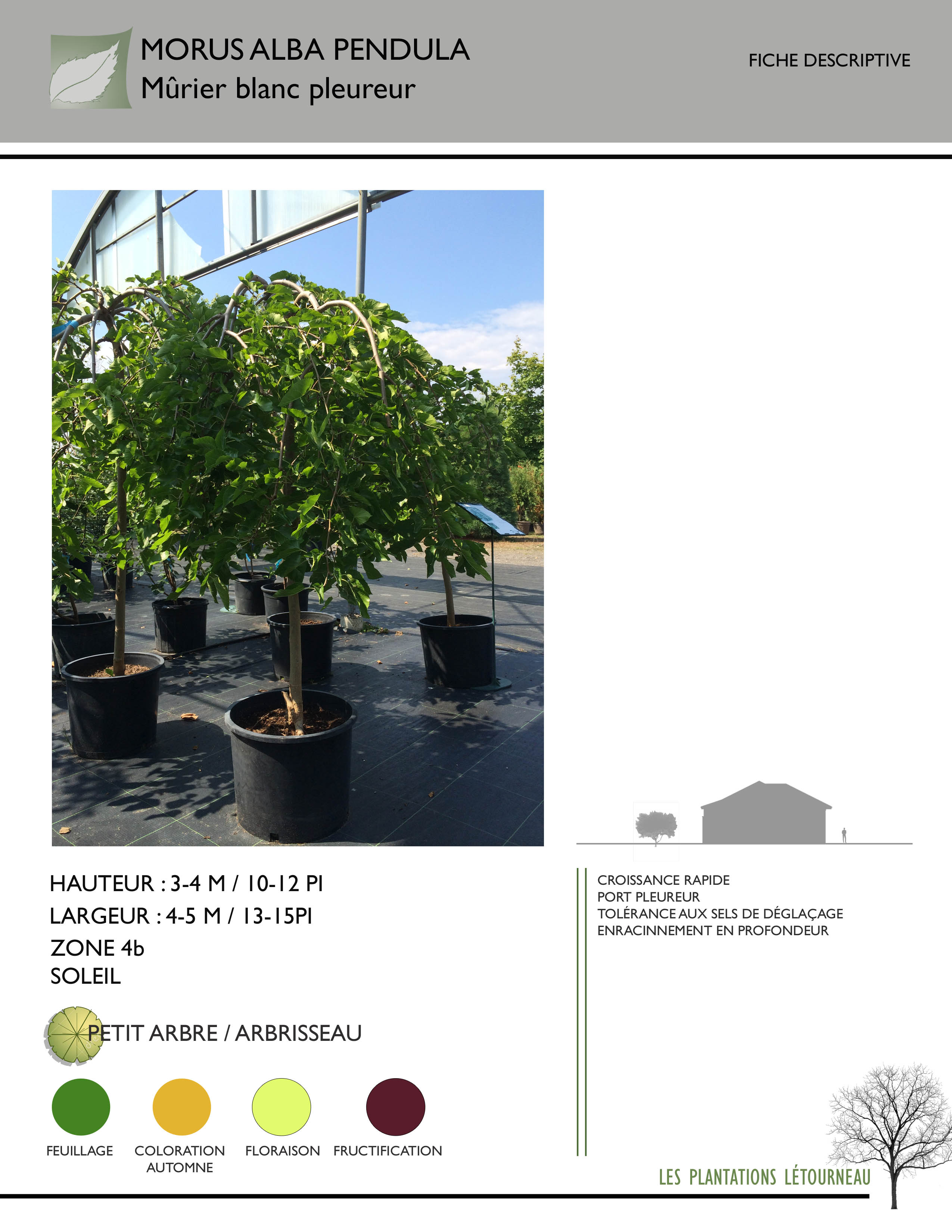 MORUS ALBA PENDULA
Mûrier blanc pleureur

FICHE DESCRIPTIVE

HAUTEUR : 3-4 M / 10-12 PI
LARGEUR : 4-5 M / 13-15PI
ZONE 4b
SOLEIL

PETIT ARBRE / ARBRISSEAU

FEUILLAGE
COLORATION AUTOMNE
FLORAISON
FRUCTIFICATION

CROISSANCE RAPIDE
PORT PLEUREUR
TOLÉRANCE AUX SELS DE DÉGLAÇAGE
ENRACINNEMENT EN PROFONDEUR

LES PLANTATIONS LÉTOURNEAU